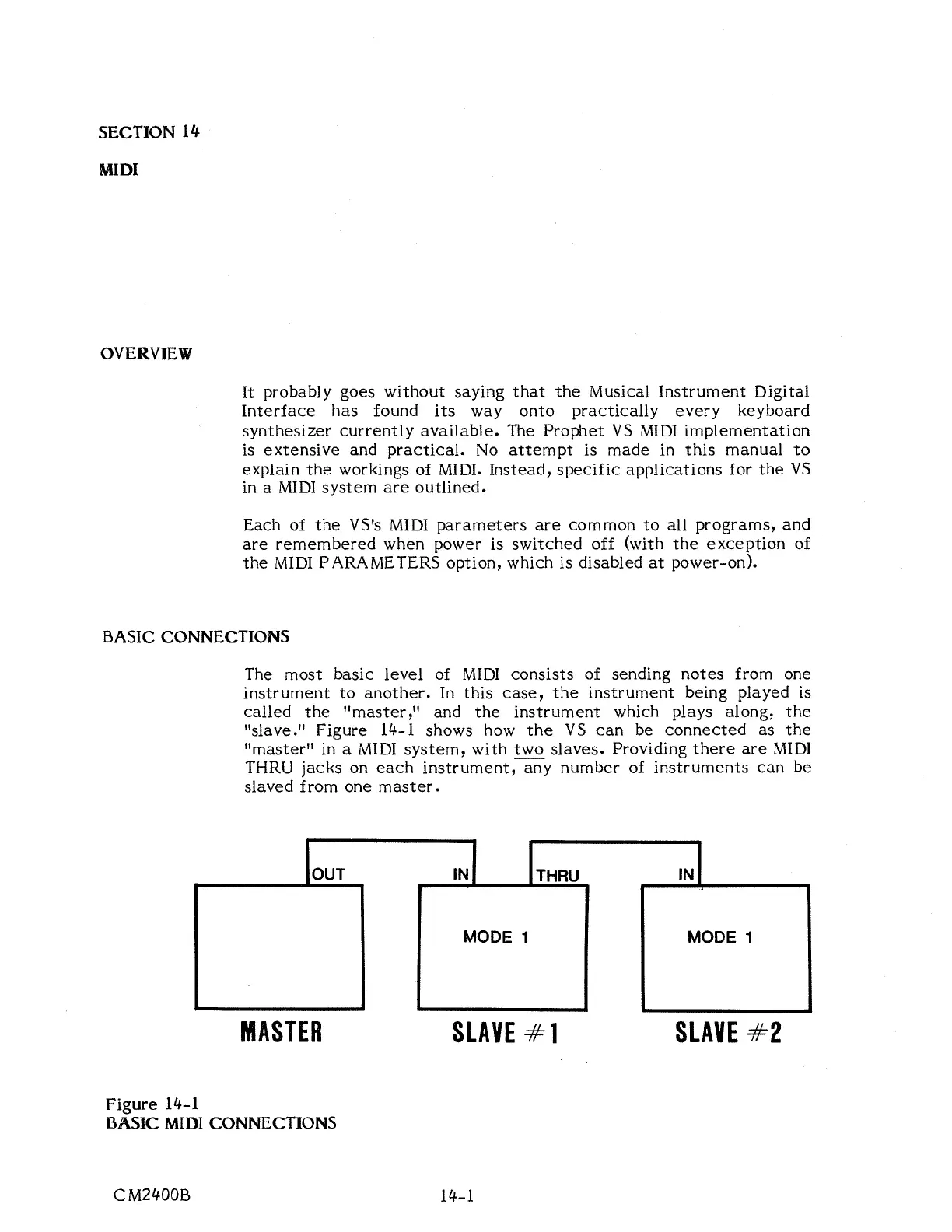 SECTION 14

MIDI

OVERVIEW

It probably goes without saying that the Musical Instrument Digital Interface has found its way onto practically every keyboard synthesizer currently available. The Prophet VS MIDI implementation is extensive and practical. No attempt is made in this manual to explain the workings of MIDI. Instead, specific applications for the VS in a MIDI system are outlined.

Each of the VS's MIDI parameters are common to all programs, and are remembered when power is switched off (with the exception of the MIDI PARAMETERS option, which is disabled at power-on).

BASIC CONNECTIONS

The most basic level of MIDI consists of sending notes from one instrument to another. In this case, the instrument being played is called the "master," and the instrument which plays along, the "slave." Figure 14-1 shows how the VS can be connected as the "master" in a MIDI system, with two slaves. Providing there are MIDI THRU jacks on each instrument, any number of instruments can be slaved from one master.

OUT

IN

THRU

IN

MODE 1

MODE 1

MASTER

SLAVE #1

SLAVE #2

Figure 14-1
BASIC MIDI CONNECTIONS

CM2400B

14-1